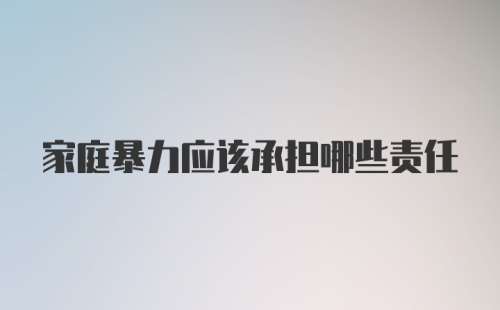 家庭暴力应该承担哪些责任